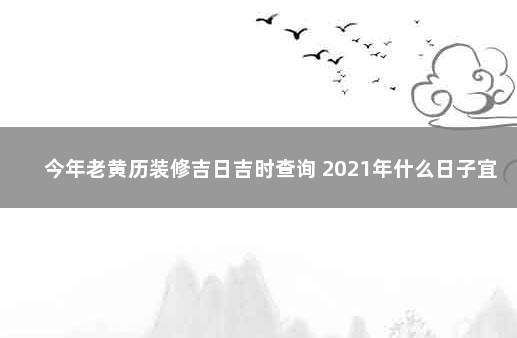 今年老黄历装修吉日吉时查询 2021年什么日子宜